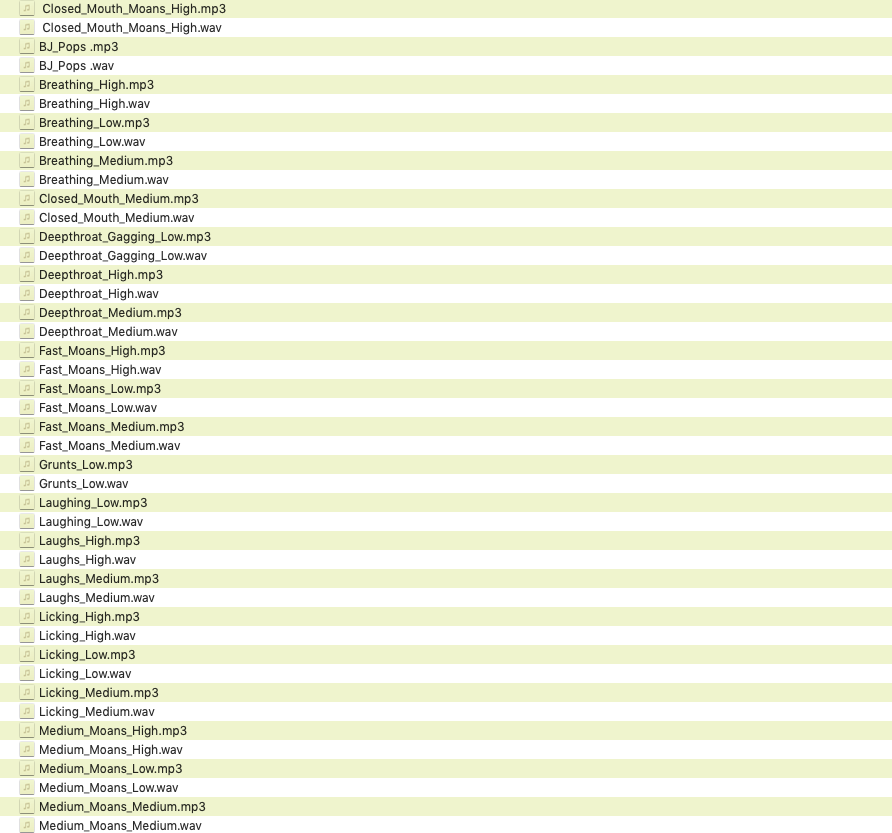 Closed_Mouth_Moans_High.mp3
Closed_Mouth_Moans_High.wav
BJ_Pops .mp3
BJ_Pops .wav
Breathing_High.mp3
Breathing_High.wav
Breathing_Low.mp3
Breathing_Low.wav
Breathing_Medium.mp3
Breathing_Medium.wav
Closed_Mouth_Medium.mp3
Closed_Mouth_Medium.wav
Deepthroat_Gagging_Low.mp3
Deepthroat_Gagging_Low.wav
Deepthroat_High.mp3
Deepthroat_High.wav
Deepthroat_Medium.mp3
Deepthroat_Medium.wav
Fast_Moans_High.mp3
Fast_Moans_High.wav
Fast_Moans_Low.mp3
Fast_Moans_Low.wav
Fast_Moans_Medium.mp3
Fast_Moans_Medium.wav
Grunts_Low.mp3
Grunts_Low.wav
Laughing_Low.mp3
Laughing_Low.wav
Laughs_High.mp3
Laughs_High.wav
Laughs_Medium.mp3
Laughs_Medium.wav
Licking_High.mp3
Licking_High.wav
Licking_Low.mp3
Licking_Low.wav
Licking_Medium.mp3
Licking_Medium.wav
Medium_Moans_High.mp3
Medium_Moans_High.wav
Medium_Moans_Low.mp3
Medium_Moans_Low.wav
Medium_Moans_Medium.mp3
Medium_Moans_Medium.wav